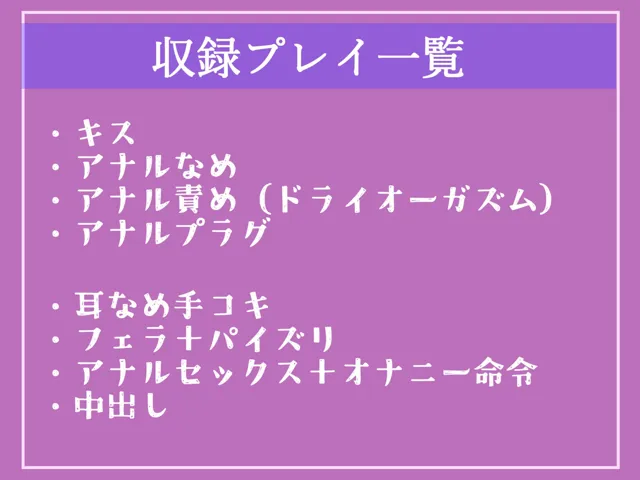 収録プレイ一覧

・キス
・アナルなめ
・アナル責め（ドライオーガズム）
・アナルプラグ

・耳なめ手コキ
・フェラ＋パイズリ
・アナルセックス＋オナニー命令
・中出し